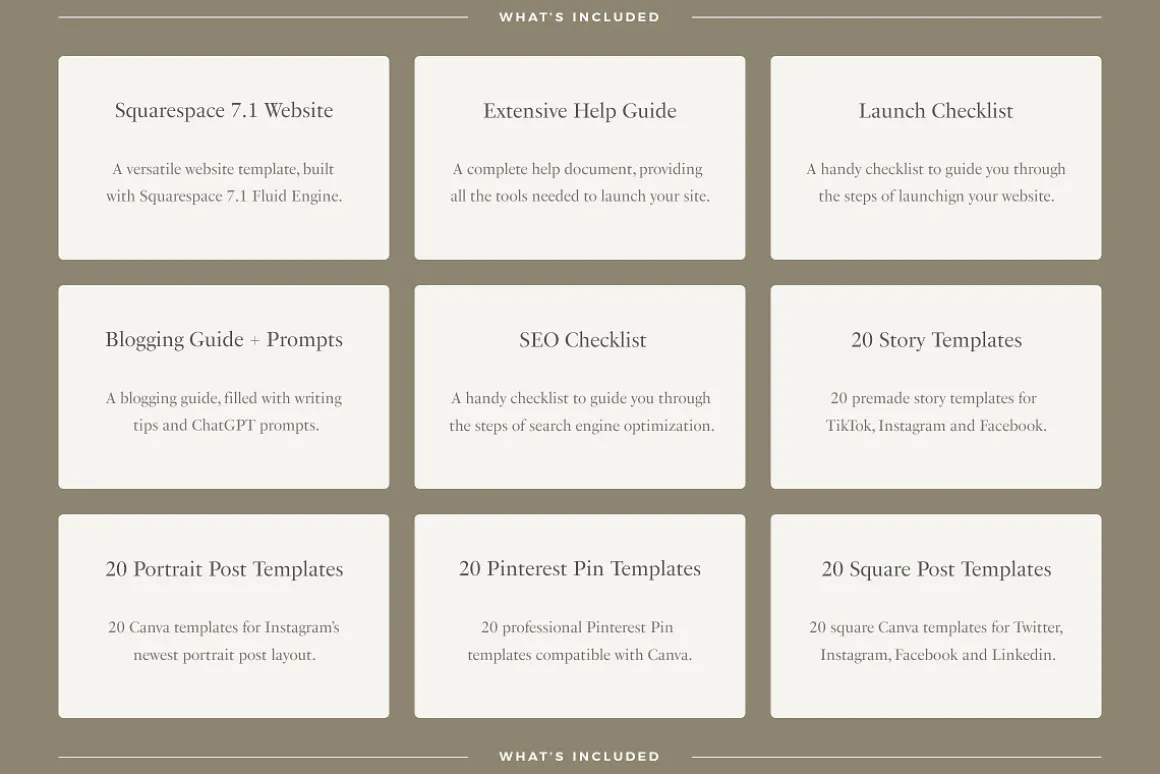 WHAT'S INCLUDED

Squarespace 7.1 Website

A versatile website template, built with Squarespace 7.1 Fluid Engine.

Extensive Help Guide

A complete help document, providing all the tools needed to launch your site.

Launch Checklist

A handy checklist to guide you through the steps of launchign your website.

Blogging Guide + Prompts

A blogging guide, filled with writing tips and ChatGPT prompts.

SEO Checklist

A handy checklist to guide you through the steps of search engine optimization.

20 Story Templates

20 premade story templates for TikTok, Instagram and Facebook.

20 Portrait Post Templates

20 Canva templates for Instagram's newest portrait post layout.

20 Pinterest Pin Templates

20 professional Pinterest Pin templates compatible with Canva.

20 Square Post Templates

20 square Canva templates for Twitter, Instagram, Facebook and Linkedin.

WHAT'S INCLUDED